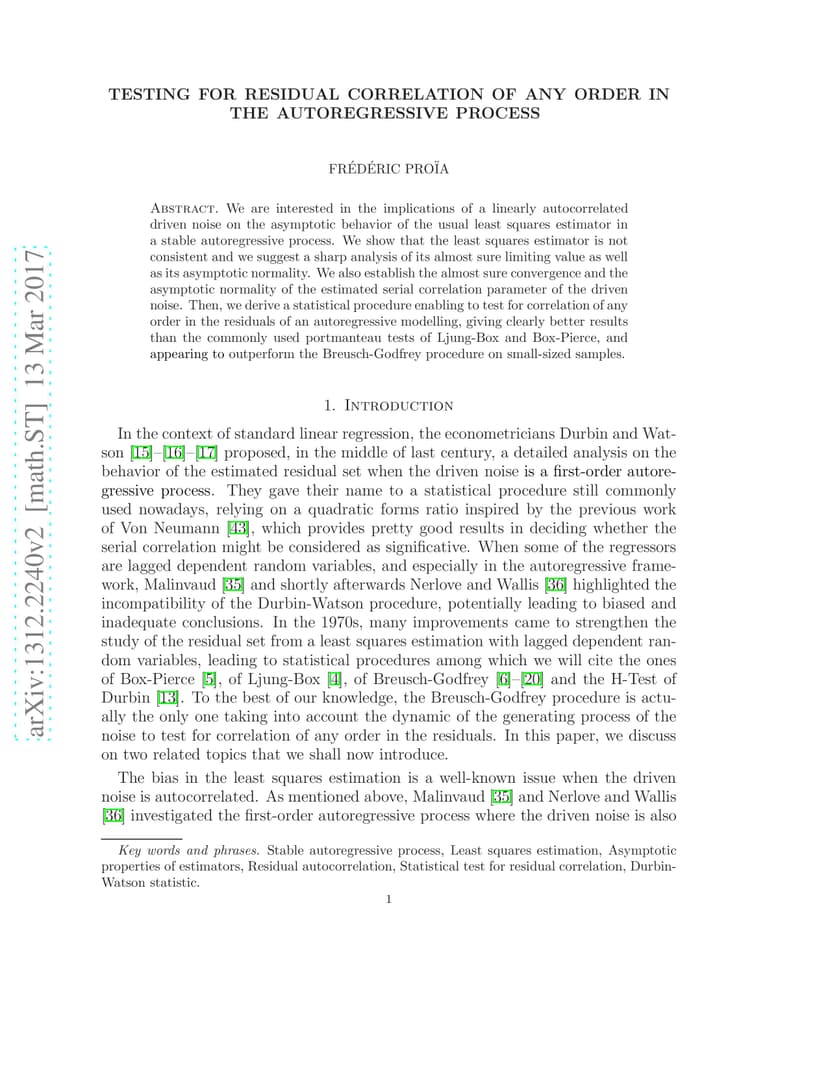 arXiv:1312.2240v2 [math.ST] 13 Mar 2017

TESTING FOR RESIDUAL CORRELATION OF ANY ORDER IN THE AUTOREGRESSIVE PROCESS

FRÉDÉRIC PROÏA

Abstract. We are interested in the implications of a linearly autocorrelated driven noise on the asymptotic behavior of the usual least squares estimator in a stable autoregressive process. We show that the least squares estimator is not consistent and we suggest a sharp analysis of its almost sure limiting value as well as its asymptotic normality. We also establish the almost sure convergence and the asymptotic normality of the estimated serial correlation parameter of the driven noise. Then, we derive a statistical procedure enabling to test for correlation of any order in the residuals of an autoregressive modelling, giving clearly better results than the commonly used portmanteau tests of Ljung-Box and Box-Pierce, and appearing to outperform the Breusch-Godfrey procedure on small-sized samples.

1. Introduction

In the context of standard linear regression, the econometricians Durbin and Watson [15]–[16]–[17] proposed, in the middle of last century, a detailed analysis on the behavior of the estimated residual set when the driven noise is a first-order autoregressive process. They gave their name to a statistical procedure still commonly used nowadays, relying on a quadratic forms ratio inspired by the previous work of Von Neumann [43], which provides pretty good results in deciding whether the serial correlation might be considered as significative. When some of the regressors are lagged dependent random variables, and especially in the autoregressive framework, Malinvaud [35] and shortly afterwards Nerlove and Wallis [36] highlighted the incompatibility of the Durbin-Watson procedure, potentially leading to biased and inadequate conclusions. In the 1970s, many improvements came to strengthen the study of the residual set from a least squares estimation with lagged dependent random variables, leading to statistical procedures among which we will cite the ones of Box-Pierce [5], of Ljung-Box [4], of Breusch-Godfrey [6]–[20] and the H-Test of Durbin [13]. To the best of our knowledge, the Breusch-Godfrey procedure is actually the only one taking into account the dynamic of the generating process of the noise to test for correlation of any order in the residuals. In this paper, we discuss on two related topics that we shall now introduce.

The bias in the least squares estimation is a well-known issue when the driven noise is autocorrelated. As mentioned above, Malinvaud [35] and Nerlove and Wallis [36] investigated the first-order autoregressive process where the driven noise is also

Key words and phrases. Stable autoregressive process, Least squares estimation, Asymptotic properties of estimators, Residual autocorrelation, Statistical test for residual correlation, Durbin-Watson statistic.

1